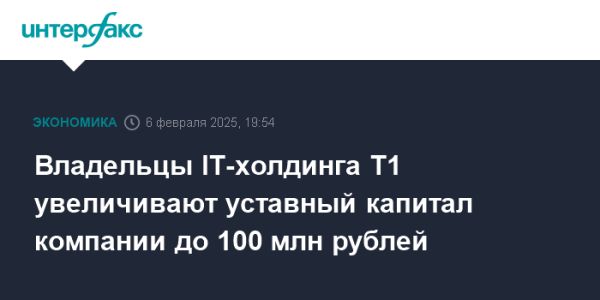 интерфакс

ЭКОНОМИКА 6 февраля 2025, 19:54

Владельцы IT-холдинга Т1 увеличивают уставный капитал компании до 100 млн рублей